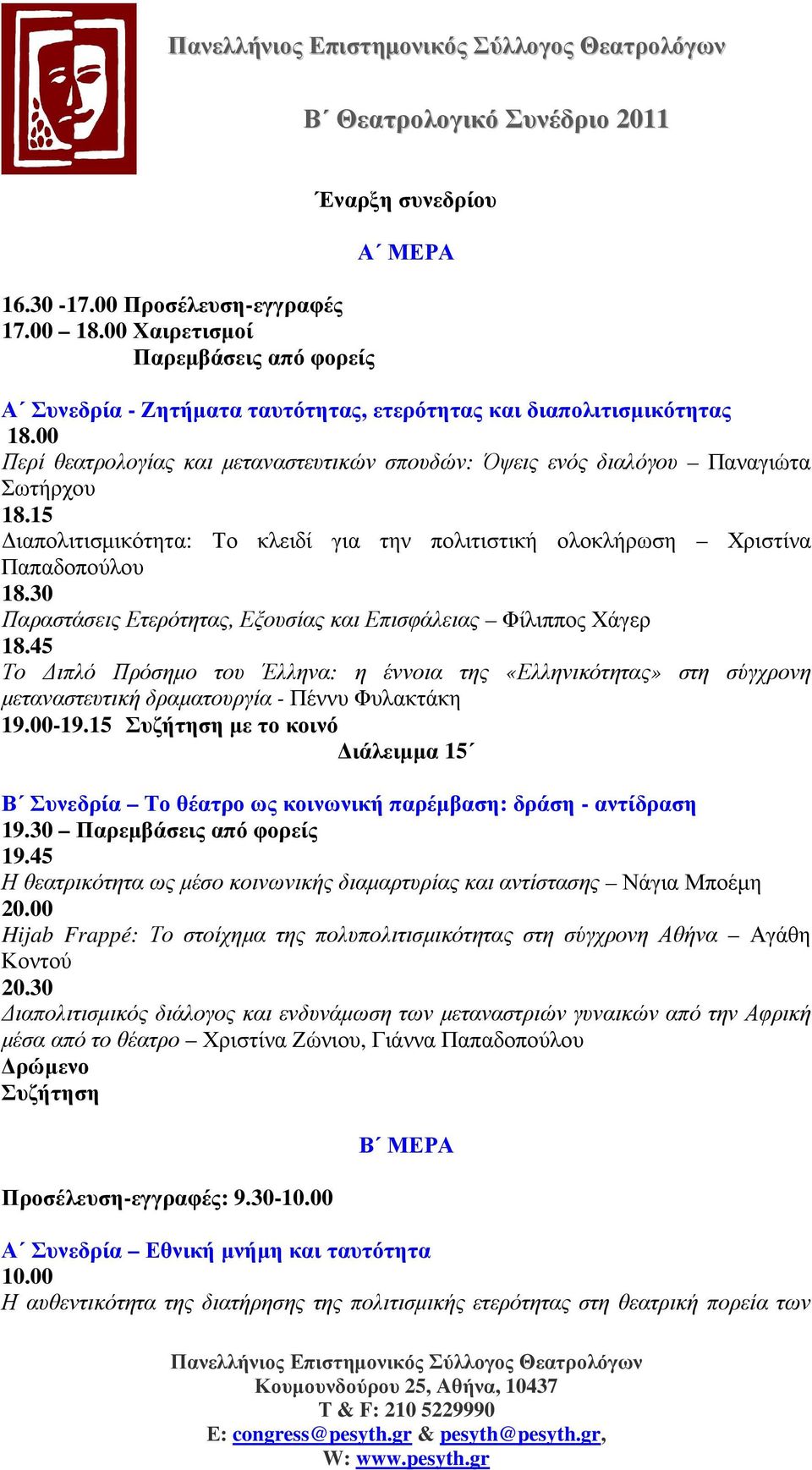 Πανελλήνιος Επιστημονικός Σύλλογος Θεατρολόγων

Β΄ Θεατρολογικό Συνέδριο 2011

Έναρξη συνεδρίου

Α΄ ΜΕΡΑ

16.30 -17.00 Προσέλευση-εγγραφές
17.00 – 18.00 Χαιρετισμοί
Παρεμβάσεις από φορείς

Α΄ Συνεδρία - Ζητήματα ταυτότητας, ετερότητας και διαπολιτισμικότητας
18.00
Περί θεατρολογίας και μεταναστευτικών σπουδών: Όψεις ενός διαλόγου – Παναγιώτα Σωτήρχου
18.15
Διαπολιτισμικότητα: Το κλειδί για την πολιτιστική ολοκλήρωση – Χριστίνα Παπαδοπούλου
18.30
Παραστάσεις Ετερότητας, Εξουσίας και Επισφάλειας – Φίλιππος Χάγερ
18.45
Το Διπλό Πρόσημο του Έλληνα: η έννοια της «Ελληνικότητας» στη σύγχρονη μεταναστευτική δραματουργία - Πέννυ Φυλακτάκη
19.00-19.15 Συζήτηση με το κοινό
Διάλειμμα 15΄

Β΄ Συνεδρία – Το θέατρο ως κοινωνική παρέμβαση: δράση - αντίδραση
19.30 – Παρεμβάσεις από φορείς
19.45
Η θεατρικότητα ως μέσο κοινωνικής διαμαρτυρίας και αντίστασης – Νάγια Μποέμη
20.00
Hijab Frappé: Το στοίχημα της πολυπολιτισμικότητας στη σύγχρονη Αθήνα – Αγάθη Κοντού
20.30
Διαπολιτισμικός διάλογος και ενδυνάμωση των μεταναστριών γυναικών από την Αφρική μέσα από το θέατρο – Χριστίνα Ζώνιου, Γιάννα Παπαδοπούλου
Δρώμενο
Συζήτηση

Β΄ ΜΕΡΑ

Προσέλευση-εγγραφές: 9.30-10.00

Α΄ Συνεδρία – Εθνική μνήμη και ταυτότητα
10.00
Η αυθεντικότητα της διατήρησης της πολιτισμικής ετερότητας στη θεατρική πορεία των

Πανελλήνιος Επιστημονικός Σύλλογος Θεατρολόγων
Κουμουνδούρου 25, Αθήνα, 10437
T & F: 210 5229990
E: congress@pesyth.gr & pesyth@pesyth.gr,
W: www.pesyth.gr